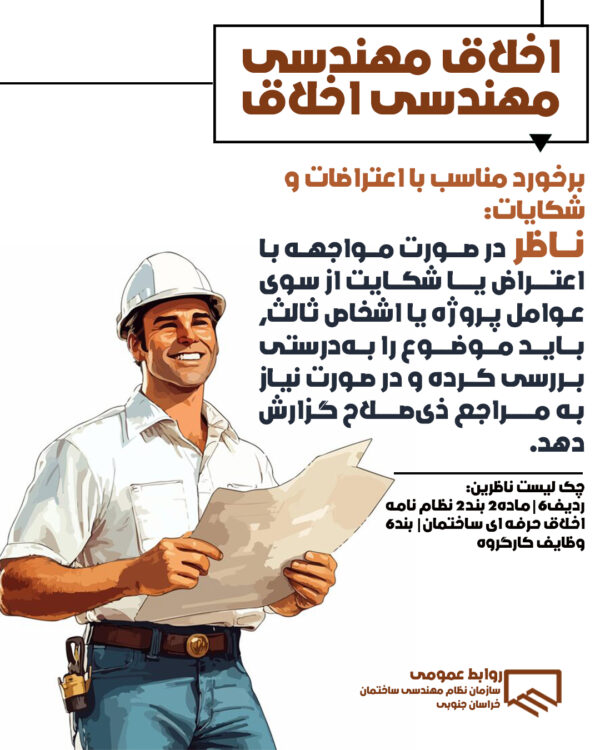 اخلاق مهندسی
مهندسی اخلاق

برخورد مناسب با اعتراضات و شکایات:

ناظر در صورت مواجهه با اعتراض یا شکایت از سوی عوامل پروژه یا اشخاص ثالث، باید موضوع را به‌درستی بررسی کرده و در صورت نیاز به مراجع ذی‌صلاح گزارش دهد.

چک لیست ناظرین:
ردیف6 | ماده2 بند2 نظام نامه اخلاق حرفه ای ساختمان | بند6 وظایف کارگروه

روابط عمومی
سازمان نظام مهندسی ساختمان
خراسان جنوبی